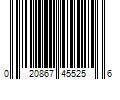 0 20867 45525 6